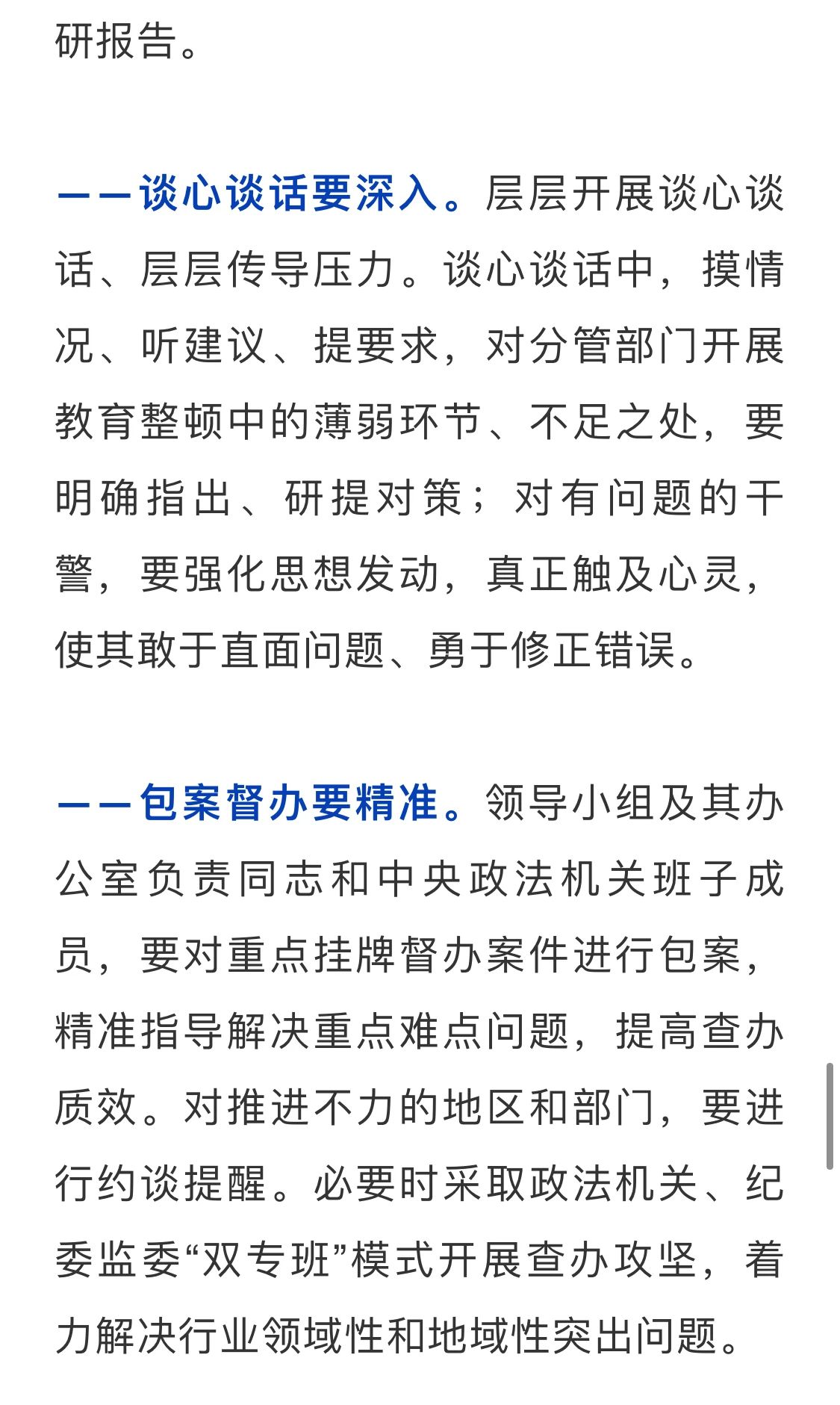 研报告。

——谈心谈话要深入。层层开展谈心谈话、层层传导压力。谈心谈话中，摸情况、听建议、提要求，对分管部门开展教育整顿中的薄弱环节、不足之处，要明确指出、研提对策；对有问题的干警，要强化思想发动，真正触及心灵，使其敢于直面问题、勇于修正错误。

——包案督办要精准。领导小组及其办公室负责同志和中央政法机关班子成员，要对重点挂牌督办案件进行包案，精准指导解决重点难点问题，提高查办质效。对推进不力的地区和部门，要进行约谈提醒。必要时采取政法机关、纪委监委“双专班”模式开展查办攻坚，着力解决行业领域性和地域性突出问题。